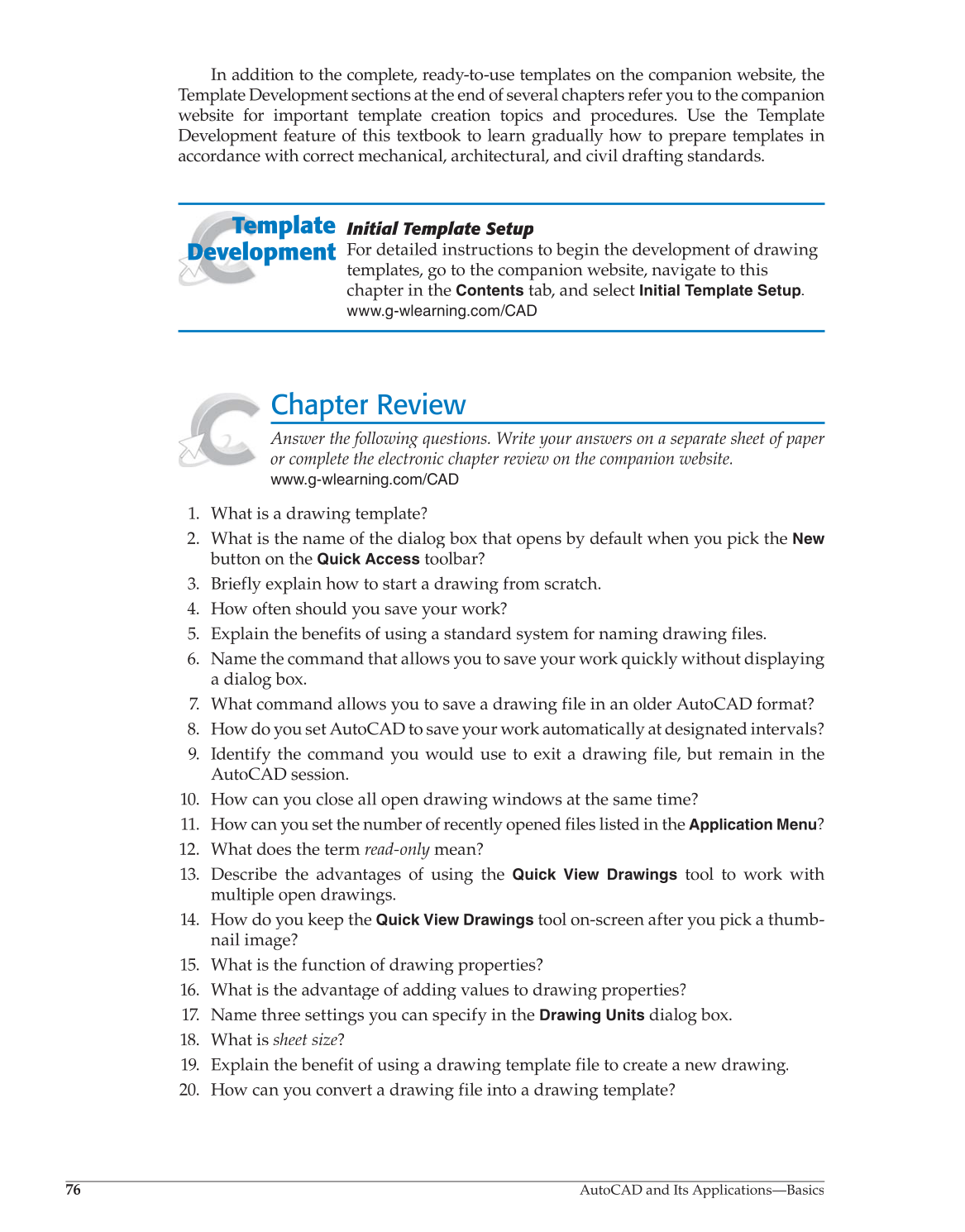 In addition to the complete, ready-to-use templates on the companion website, the Template Development sections at the end of several chapters refer you to the companion website for important template creation topics and procedures. Use the Template Development feature of this textbook to learn gradually how to prepare templates in accordance with correct mechanical, architectural, and civil drafting standards.

Template Development

Initial Template Setup

For detailed instructions to begin the development of drawing templates, go to the companion website, navigate to this chapter in the Contents tab, and select Initial Template Setup.
www.g-wlearning.com/CAD

Chapter Review

Answer the following questions. Write your answers on a separate sheet of paper or complete the electronic chapter review on the companion website.
www.g-wlearning.com/CAD

1. What is a drawing template?
2. What is the name of the dialog box that opens by default when you pick the New button on the Quick Access toolbar?
3. Briefly explain how to start a drawing from scratch.
4. How often should you save your work?
5. Explain the benefits of using a standard system for naming drawing files.
6. Name the command that allows you to save your work quickly without displaying a dialog box.
7. What command allows you to save a drawing file in an older AutoCAD format?
8. How do you set AutoCAD to save your work automatically at designated intervals?
9. Identify the command you would use to exit a drawing file, but remain in the AutoCAD session.
10. How can you close all open drawing windows at the same time?
11. How can you set the number of recently opened files listed in the Application Menu?
12. What does the term read-only mean?
13. Describe the advantages of using the Quick View Drawings tool to work with multiple open drawings.
14. How do you keep the Quick View Drawings tool on-screen after you pick a thumbnail image?
15. What is the function of drawing properties?
16. What is the advantage of adding values to drawing properties?
17. Name three settings you can specify in the Drawing Units dialog box.
18. What is sheet size?
19. Explain the benefit of using a drawing template file to create a new drawing.
20. How can you convert a drawing file into a drawing template?

76 AutoCAD and Its Applications—Basics